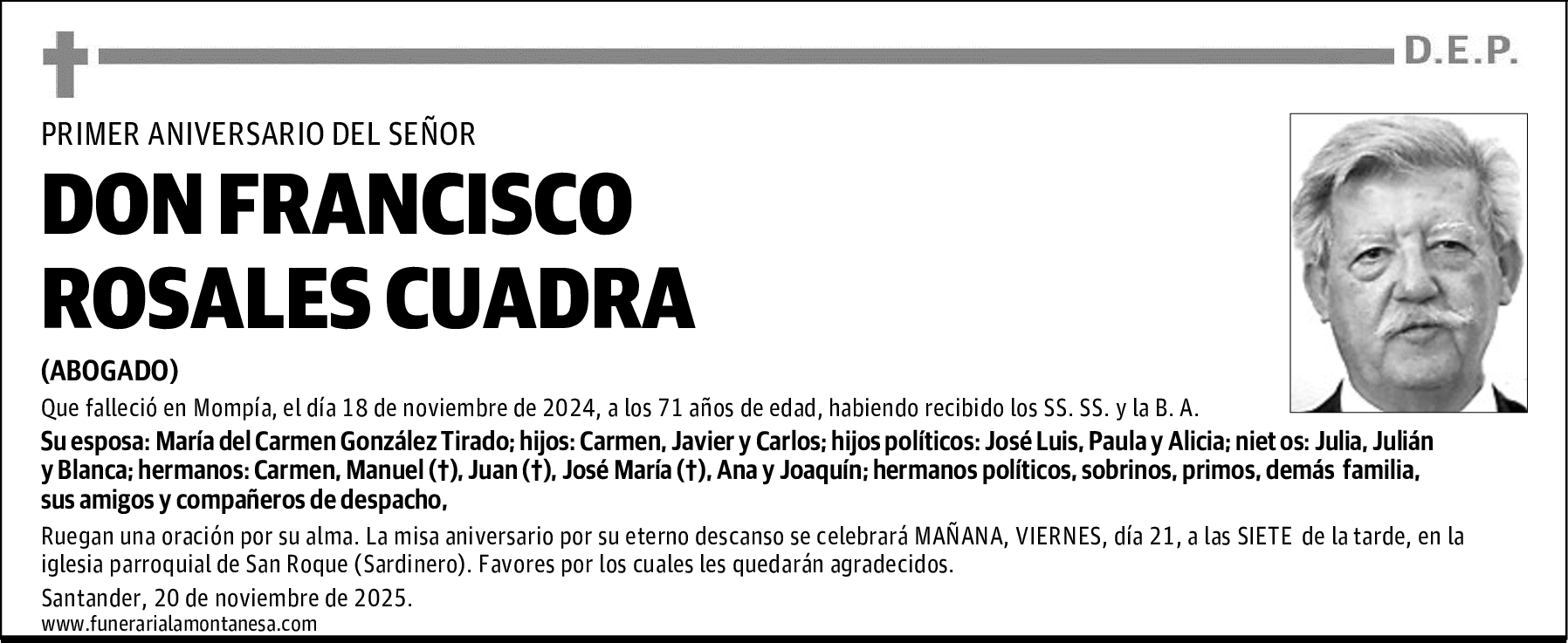 D.E.P.

PRIMER ANIVERSARIO DEL SEÑOR

DON FRANCISCO ROSALES CUADRA

(ABOGADO)

Que falleció en Mompía, el día 18 de noviembre de 2024, a los 71 años de edad, habiendo recibido los SS. SS. y la B. A.

Su esposa: María del Carmen González Tirado; hijos: Carmen, Javier y Carlos; hijos políticos: José Luis, Paula y Alicia; niet os: Julia, Julián y Blanca; hermanos: Carmen, Manuel (†), Juan (†), José María (†), Ana y Joaquín; hermanos políticos, sobrinos, primos, demás familia, sus amigos y compañeros de despacho,

Ruegan una oración por su alma. La misa aniversario por su eterno descanso se celebrará MAÑANA, VIERNES, día 21, a las SIETE de la tarde, en la iglesia parroquial de San Roque (Sardinero). Favores por los cuales les quedarán agradecidos.

Santander, 20 de noviembre de 2025.
www.funerarialamontanesa.com